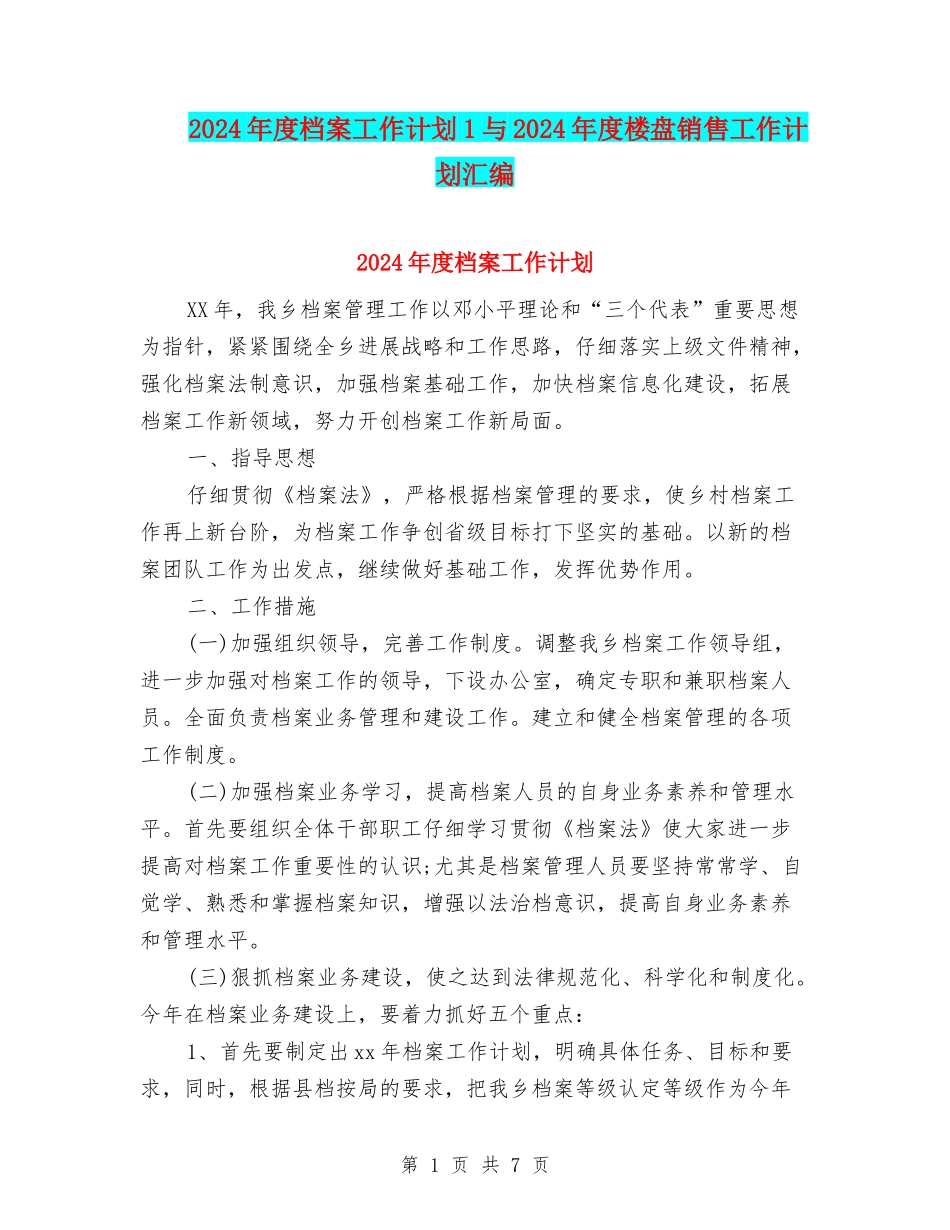 2024年度档案工作计划1与2024年度楼盘销售工作计划汇编

2024年度档案工作计划

XX年，我乡档案管理工作以邓小平理论和“三个代表”重要思想为指针，紧紧围绕全乡进展战略和工作思路，仔细落实上级文件精神，强化档案法制意识，加强档案基础工作，加快档案信息化建设，拓展档案工作新领域，努力开创档案工作新局面。

一、指导思想

仔细贯彻《档案法》，严格根据档案管理的要求，使乡村档案工作再上新台阶，为档案工作争创省级目标打下坚实的基础。以新的档案团队工作为出发点，继续做好基础工作，发挥优势作用。

二、工作措施

(一)加强组织领导，完善工作制度。调整我乡档案工作领导组，进一步加强对档案工作的领导，下设办公室，确定专职和兼职档案人员。全面负责档案业务管理和建设工作。建立和健全档案管理的各项工作制度。

(二)加强档案业务学习，提高档案人员的自身业务素养和管理水平。首先要组织全体干部职工仔细学习贯彻《档案法》使大家进一步提高对档案工作重要性的认识;尤其是档案管理人员要坚持常常学、自觉学、熟悉和掌握档案知识，增强以法治档意识，提高自身业务素养和管理水平。

(三)狠抓档案业务建设，使之达到法律规范化、科学化和制度化。今年在档案业务建设上，要着力抓好五个重点：

1、首先要制定出xx年档案工作计划，明确具体任务、目标和要求，同时，根据县档按局的要求，把我乡档案等级认定等级作为今年

第 1 页 共 7 页